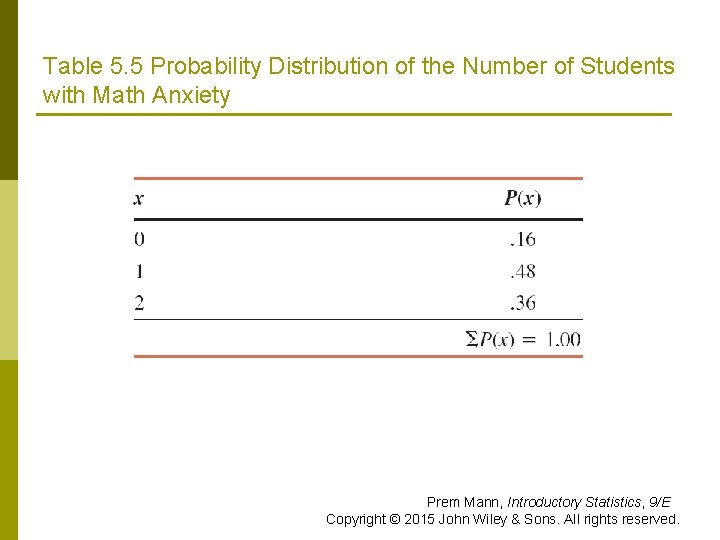 Table 5.5 Probability Distribution of the Number of Students with Math Anxiety

| $x$ | $P(x)$ |
|---|---|
| 0 | .16 |
| 1 | .48 |
| 2 | .36 |
| | $\Sigma P(x) = 1.00$ |

Prem Mann, Introductory Statistics, 9/E
Copyright © 2015 John Wiley & Sons. All rights reserved.